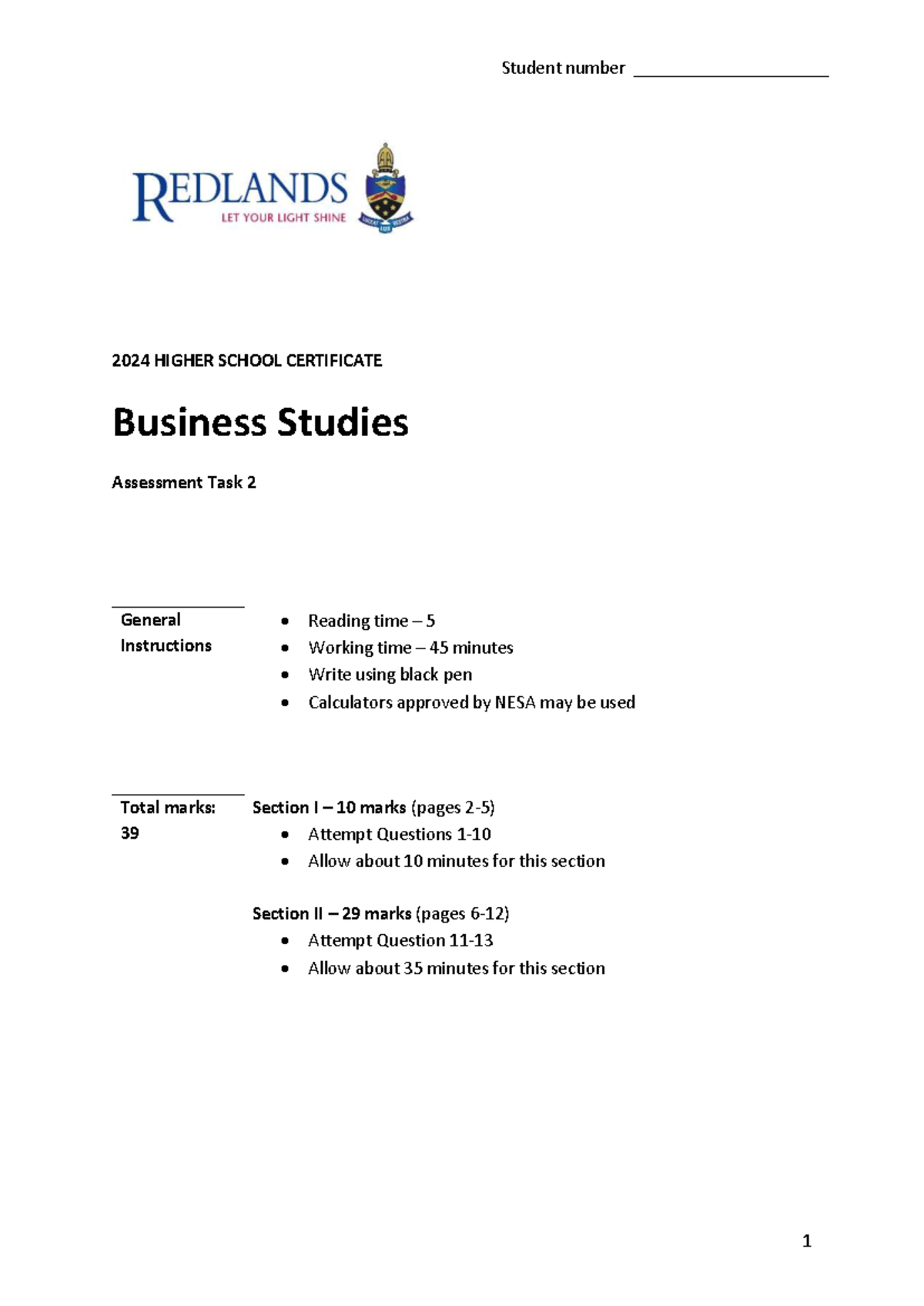 Student number ____

REDLANDS
LET YOUR LIGHT SHINE

2024 HIGHER SCHOOL CERTIFICATE

Business Studies

Assessment Task 2

General Instructions

• Reading time – 5
• Working time – 45 minutes
• Write using black pen
• Calculators approved by NESA may be used

Total marks: 39

Section I – 10 marks (pages 2-5)
• Attempt Questions 1-10
• Allow about 10 minutes for this section

Section II – 29 marks (pages 6-12)
• Attempt Question 11-13
• Allow about 35 minutes for this section

1